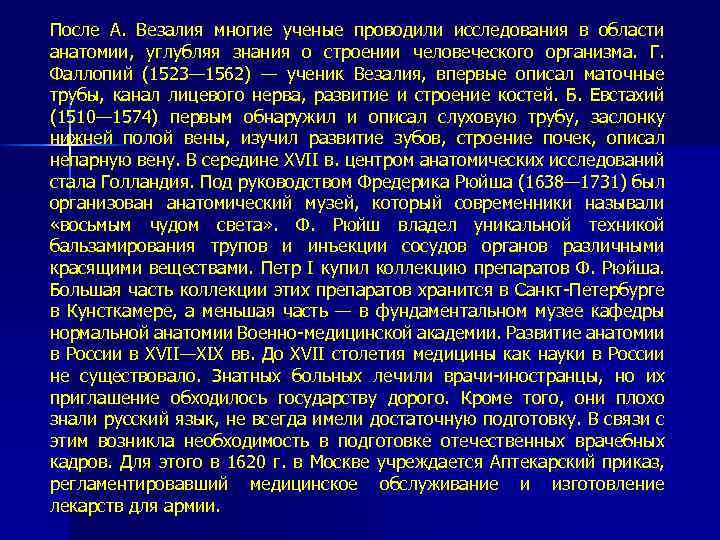 После А. Везалия многие ученые проводили исследования в области анатомии, углубляя знания о строении человеческого организма. Г. Фаллопий (1523—1562) — ученик Везалия, впервые описал маточные трубы, канал лицевого нерва, развитие и строение костей. Б. Евстахий (1510—1574) первым обнаружил и описал слуховую трубу, заслонку нижней полой вены, изучил развитие зубов, строение почек, описал непарную вену. В середине XVII в. центром анатомических исследований стала Голландия. Под руководством Фредерика Рюйша (1638—1731) был организован анатомический музей, который современники называли «восьмым чудом света». Ф. Рюйш владел уникальной техникой бальзамирования трупов и инъекции сосудов органов различными красящими веществами. Петр I купил коллекцию препаратов Ф. Рюйша. Большая часть коллекции этих препаратов хранится в Санкт-Петербурге в Кунсткамере, а меньшая часть — в фундаментальном музее кафедры нормальной анатомии Военно-медицинской академии. Развитие анатомии в России в XVII—XIX вв. До XVII столетия медицины как науки в России не существовало. Знатных больных лечили врачи-иностранцы, но их приглашение обходилось государству дорого. Кроме того, они плохо знали русский язык, не всегда имели достаточную подготовку. В связи с этим возникла необходимость в подготовке отечественных врачебных кадров. Для этого в 1620 г. в Москве учреждается Аптекарский приказ, регламентировавший медицинское обслуживание и изготовление лекарств для армии.